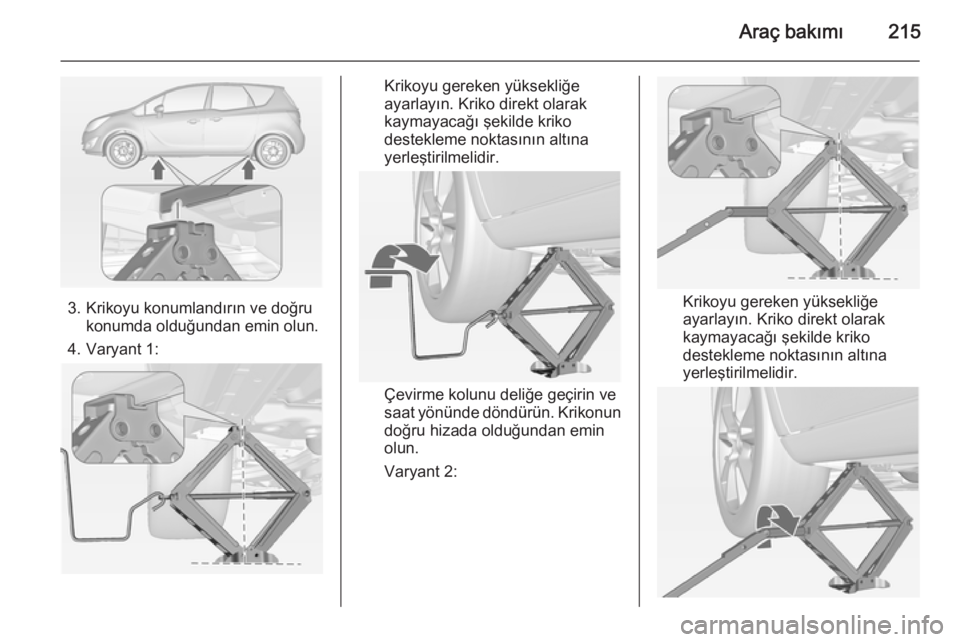 Araç bakımı 215

3. Krikoyu konumlandırın ve doğru konumda olduğundan emin olun.

4. Varyant 1:

Krikoyu gereken yüksekliğe ayarlayın. Kriko direkt olarak kaymayacağı şekilde kriko destekleme noktasının altına yerleştirilmelidir.

Çevirme kolunu deliğe geçirin ve saat yönünde döndürün. Krikonun doğru hizada olduğundan emin olun.

Varyant 2:

Krikoyu gereken yüksekliğe ayarlayın. Kriko direkt olarak kaymayacağı şekilde kriko destekleme noktasının altına yerleştirilmelidir.

carmanualsonline.info